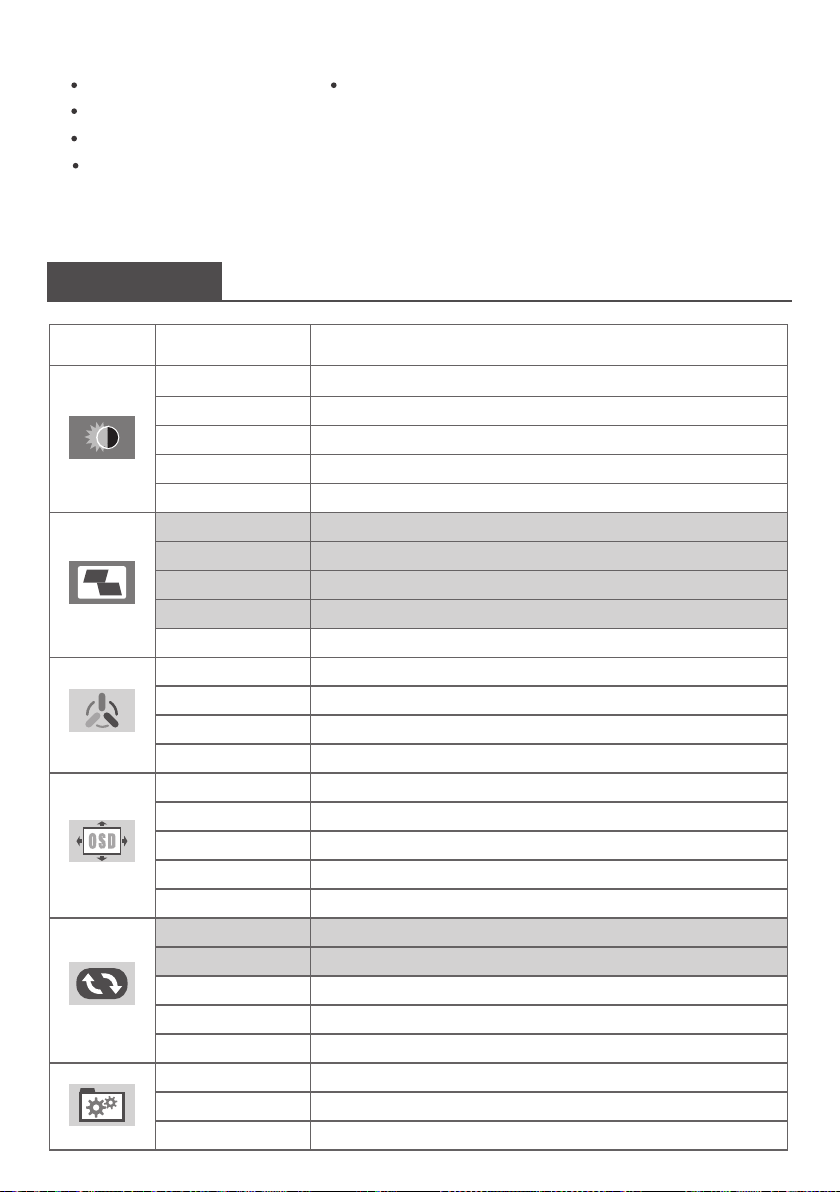 OSD